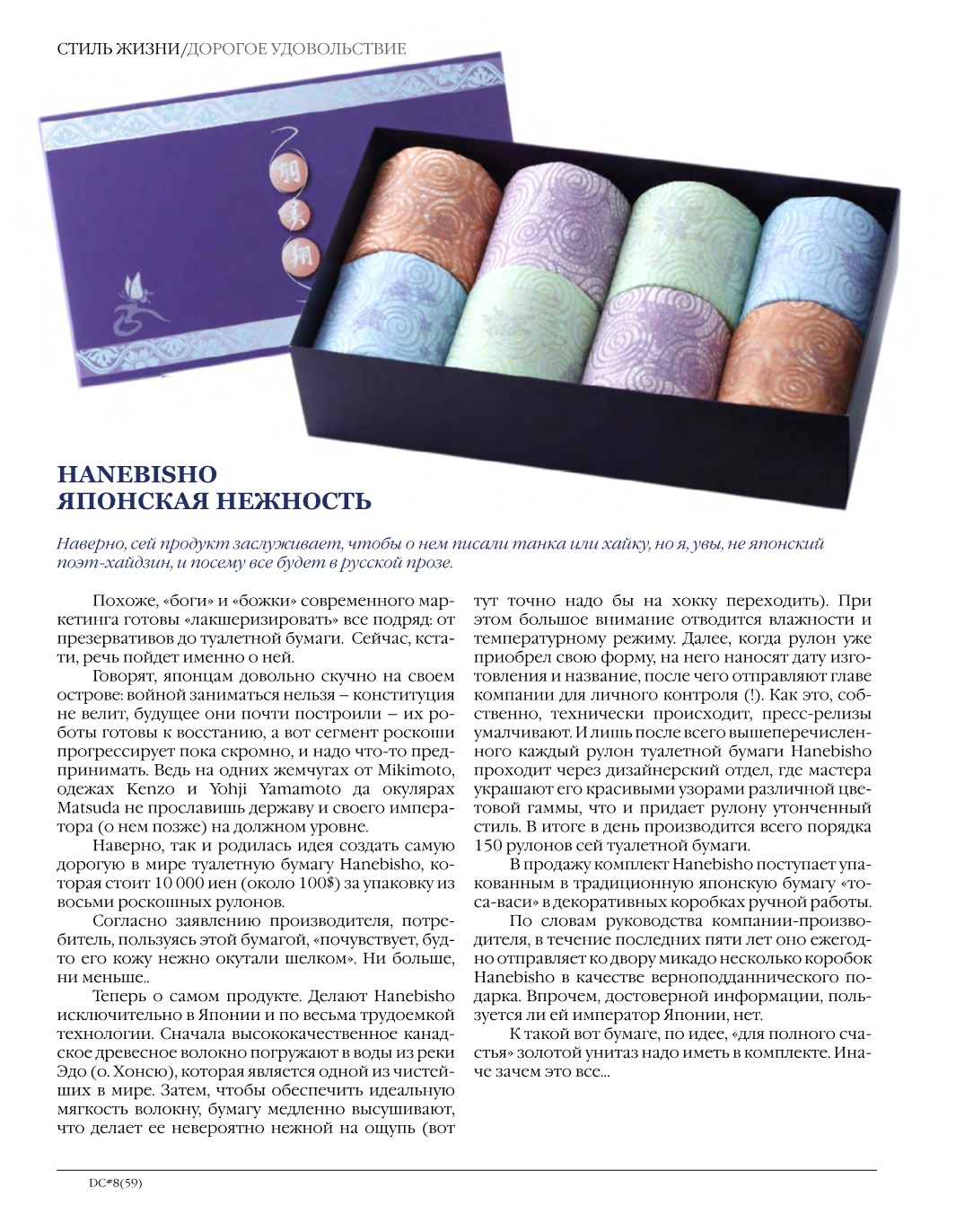 СТИЛЬ ЖИЗНИ/ДОРОГОЕ УДОВОЛЬСТВИЕ

羽美翔

HANEBISHO
ЯПОНСКАЯ НЕЖНОСТЬ

Наверно, сей продукт заслуживает, чтобы о нем писали танка или хайку, но я, увы, не японский поэт-хайдзин, и посему все будет в русской прозе.

Похоже, «боги» и «божки» современного маркетинга готовы «лакшеризировать» все подряд: от презервативов до туалетной бумаги. Сейчас, кстати, речь пойдет именно о ней.

Говорят, японцам довольно скучно на своем острове: войной заниматься нельзя – конституция не велит, будущее они почти построили – их роботы готовы к восстанию, а вот сегмент роскоши прогрессирует пока скромно, и надо что-то предпринимать. Ведь на одних жемчугах от Mikimoto, одежах Kenzo и Yohji Yamamoto да окулярах Matsuda не прославишь державу и своего императора (о нем позже) на должном уровне.

Наверно, так и родилась идея создать самую дорогую в мире туалетную бумагу Hanebisho, которая стоит 10 000 иен (около 100$) за упаковку из восьми роскошных рулонов.

Согласно заявлению производителя, потребитель, пользуясь этой бумагой, «почувствует, будто его кожу нежно окутали шелком». Ни больше, ни меньше..

Теперь о самом продукте. Делают Hanebisho исключительно в Японии и по весьма трудоемкой технологии. Сначала высококачественное канадское древесное волокно погружают в воды из реки Эдо (о. Хонсю), которая является одной из чистейших в мире. Затем, чтобы обеспечить идеальную мягкость волокну, бумагу медленно высушивают, что делает ее невероятно нежной на ощупь (вот тут точно надо бы на хокку переходить). При этом большое внимание отводится влажности и температурному режиму. Далее, когда рулон уже приобрел свою форму, на него наносят дату изготовления и название, после чего отправляют главе компании для личного контроля (!). Как это, собственно, технически происходит, пресс-релизы умалчивают. И лишь после всего вышеперечисленного каждый рулон туалетной бумаги Hanebisho проходит через дизайнерский отдел, где мастера украшают его красивыми узорами различной цветовой гаммы, что и придает рулону утонченный стиль. В итоге в день производится всего порядка 150 рулонов сей туалетной бумаги.

В продажу комплект Hanebisho поступает упакованным в традиционную японскую бумагу «тоса-васи» в декоративных коробках ручной работы.

По словам руководства компании-производителя, в течение последних пяти лет оно ежегодно отправляет ко двору микадо несколько коробок Hanebisho в качестве верноподданнического подарка. Впрочем, достоверной информации, пользуется ли ей император Японии, нет.

К такой вот бумаге, по идее, «для полного счастья» золотой унитаз надо иметь в комплекте. Иначе зачем это все...

DC#8(59)